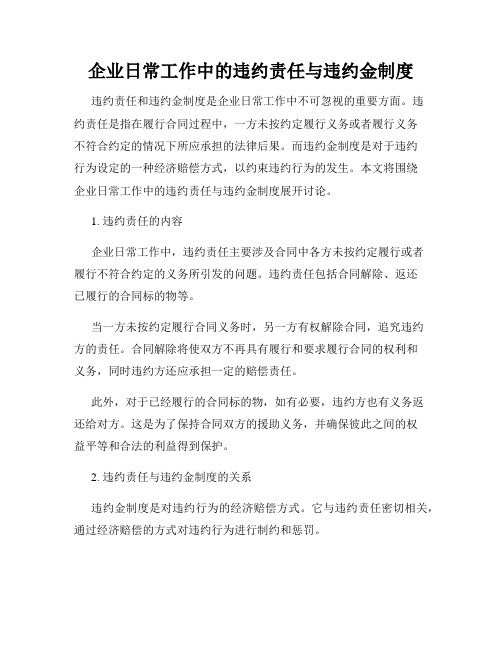 企业日常工作中的违约责任与违约金制度

违约责任和违约金制度是企业日常工作中不可忽视的重要方面。违约责任是指在履行合同过程中，一方未按约定履行义务或者履行义务不符合约定的情况下所应承担的法律后果。而违约金制度是对于违约行为设定的一种经济赔偿方式，以约束违约行为的发生。本文将围绕企业日常工作中的违约责任与违约金制度展开讨论。

1. 违约责任的内容

企业日常工作中，违约责任主要涉及合同中各方未按约定履行或者履行不符合约定的义务所引发的问题。违约责任包括合同解除、返还已履行的合同标的物等。

当一方未按约定履行合同义务时，另一方有权解除合同，追究违约方的责任。合同解除将使双方不再具有履行和要求履行合同的权利和义务，同时违约方还应承担一定的赔偿责任。

此外，对于已经履行的合同标的物，如有必要，违约方也有义务返还给对方。这是为了保持合同双方的援助义务，并确保彼此之间的权益平等和合法的利益得到保护。

2. 违约责任与违约金制度的关系

违约金制度是对违约行为的经济赔偿方式。它与违约责任密切相关，通过经济赔偿的方式对违约行为进行制约和惩罚。